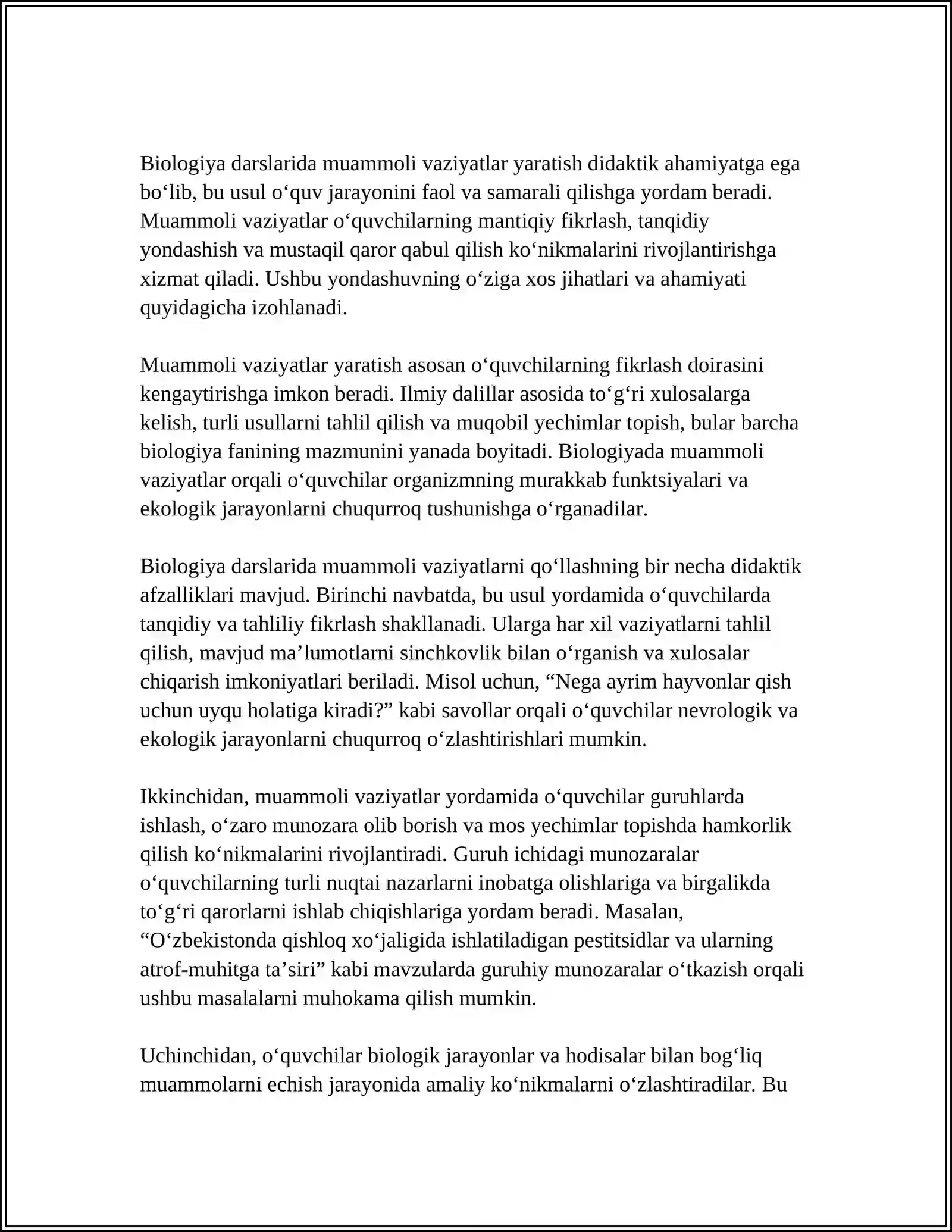 Biologiya darslarida muammoli vaziyatlar yaratish didaktik ahamiyatga ega bo'lib, bu usul o'quv jarayonini faol va samarali qilishga yordam beradi. Muammoli vaziyatlar o'quvchilarning mantiqiy fikrlash, tanqidiy yondashish va mustaqil qaror qabul qilish ko'nikmalarini rivojlantirishga xizmat qiladi. Ushbu yondashuvning o'ziga xos jihatlari va ahamiyati quyidagicha izohlanadi.

Muammoli vaziyatlar yaratish asosan o'quvchilarning fikrlash doirasini kengaytirishga imkon beradi. Ilmiy dalillar asosida to'g'ri xulosalarga kelish, turli usullarni tahlil qilish va muqobil yechimlar topish, bular barcha biologiya fanining mazmunini yanada boyitadi. Biologiyada muammoli vaziyatlar orqali o'quvchilar organizmning murakkab funktsiyalari va ekologik jarayonlarni chuqurroq tushunishga o'rganadilar.

Biologiya darslarida muammoli vaziyatlarni qo'llashning bir necha didaktik afzalliklari mavjud. Birinchi navbatda, bu usul yordamida o'quvchilarda tanqidiy va tahliliy fikrlash shakllanadi. Ularga har xil vaziyatlarni tahlil qilish, mavjud ma'lumotlarni sinchkovlik bilan o'rganish va xulosalar chiqarish imkoniyatlari beriladi. Misol uchun, "Nega ayrim hayvonlar qish uchun uyqu holatiga kiradi?" kabi savollar orqali o'quvchilar nevrologik va ekologik jarayonlarni chuqurroq o'zlashtirishlari mumkin.

Ikkinchidan, muammoli vaziyatlar yordamida o'quvchilar guruhlarda ishlash, o'zaro munozara olib borish va mos yechimlar topishda hamkorlik qilish ko'nikmalarini rivojlantiradi. Guruh ichidagi munozaralar o'quvchilarning turli nuqtai nazarlarni inobatga olishlariga va birgalikda to'g'ri qarorlarni ishlab chiqishlariga yordam beradi. Masalan, "O'zbekistonda qishloq xo'jaligida ishlatiladigan pestitsidlar va ularning atrof-muhitga ta'siri" kabi mavzularda guruhiy munozaralar o'tkazish orqali ushbu masalalarni muhokama qilish mumkin.

Uchinchidan, o'quvchilar biologik jarayonlar va hodisalar bilan bog'liq muammolarni echish jarayonida amaliy ko'nikmalarni o'zlashtiradilar. Bu